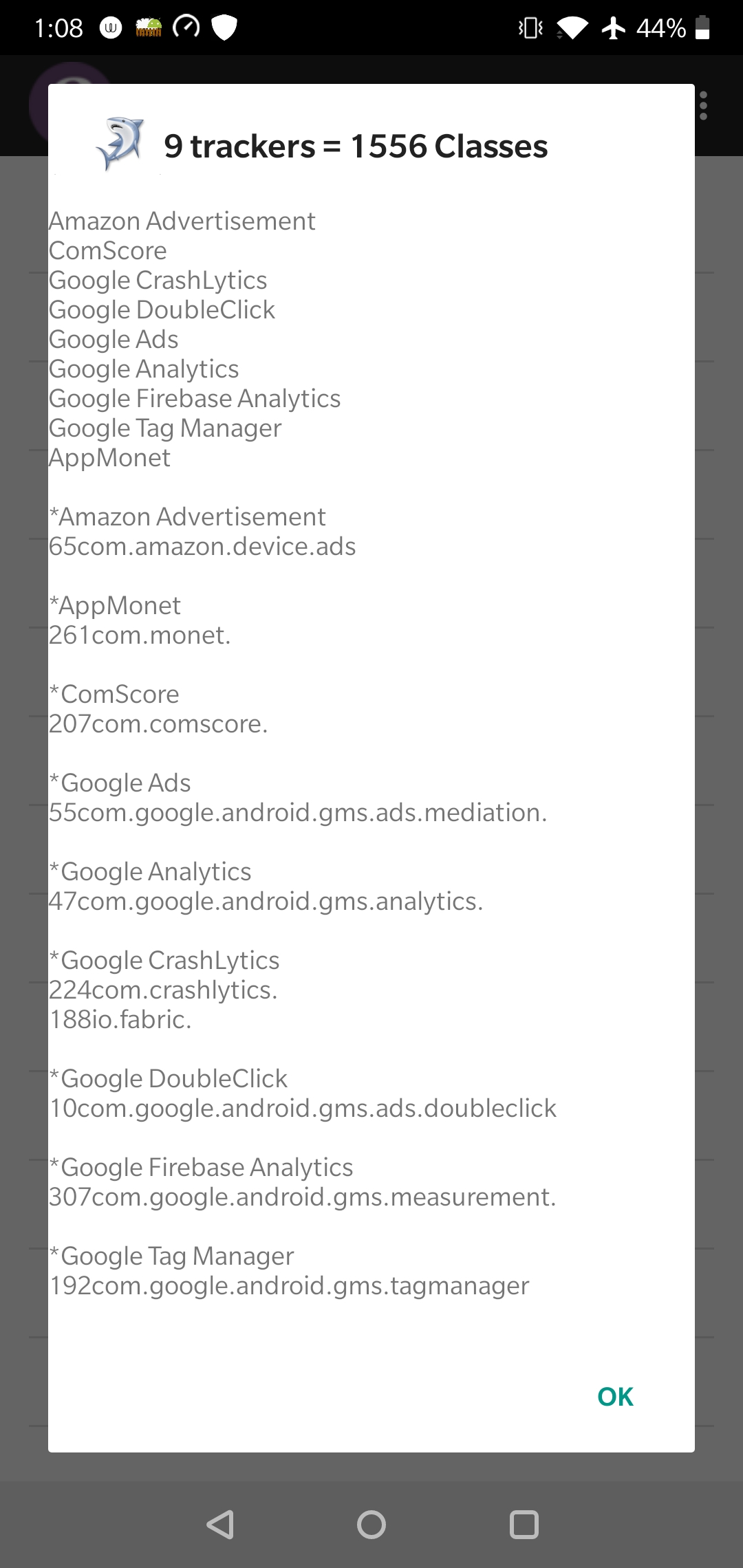 1:08 44%

9 trackers = 1556 Classes

Amazon Advertisement
ComScore
Google CrashLytics
Google DoubleClick
Google Ads
Google Analytics
Google Firebase Analytics
Google Tag Manager
AppMonet

*Amazon Advertisement
65com.amazon.device.ads

*AppMonet
261com.monet.

*ComScore
207com.comscore.

*Google Ads
55com.google.android.gms.ads.mediation.

*Google Analytics
47com.google.android.gms.analytics.

*Google CrashLytics
224com.crashlytics.
188io.fabric.

*Google DoubleClick
10com.google.android.gms.ads.doubleclick

*Google Firebase Analytics
307com.google.android.gms.measurement.

*Google Tag Manager
192com.google.android.gms.tagmanager

OK